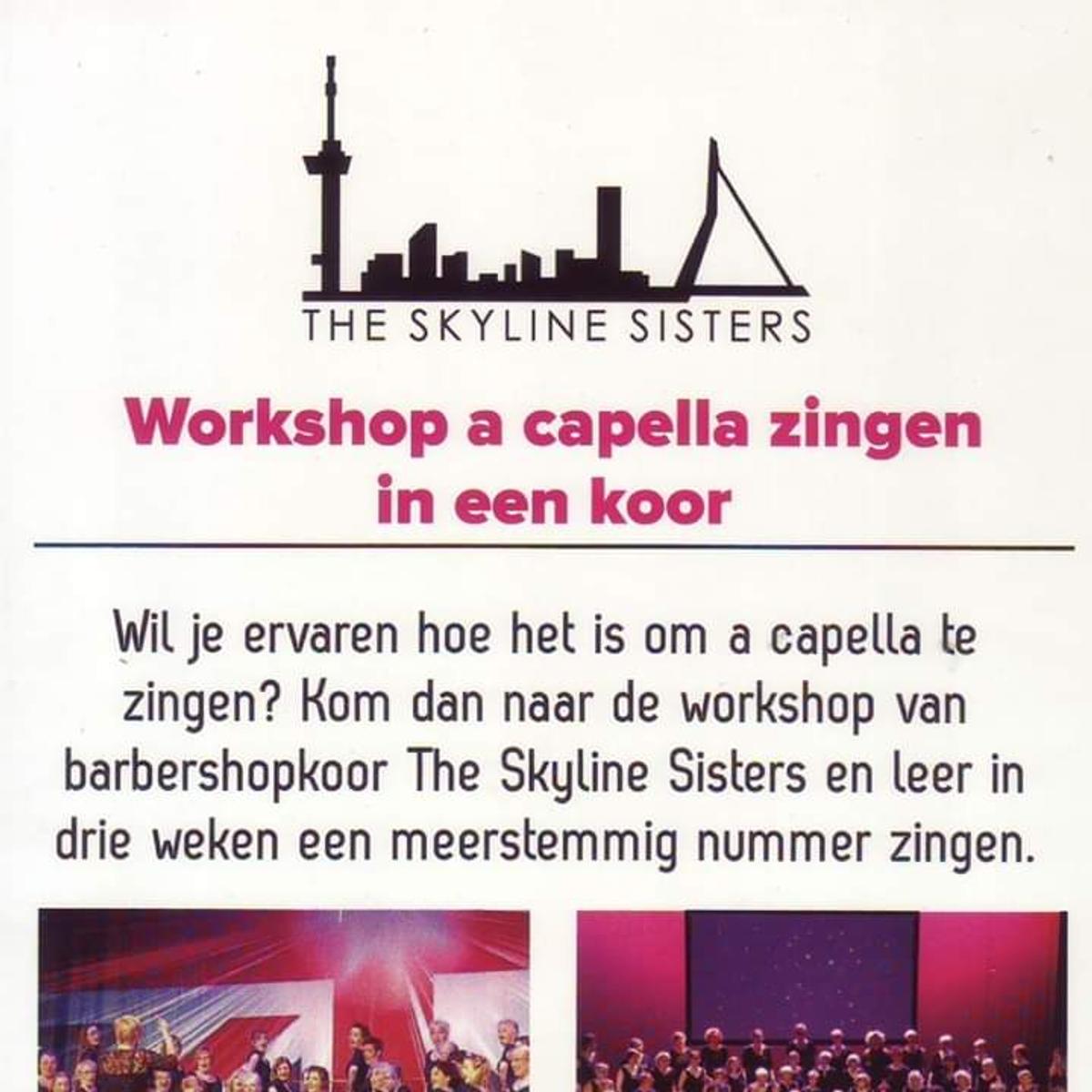 THE SKYLINE SISTERS

Workshop a capella zingen in een koor

Wil je ervaren hoe het is om a capella te zingen? Kom dan naar de workshop van barbershopkoor The Skyline Sisters en leer in drie weken een meerstemmig nummer zingen.